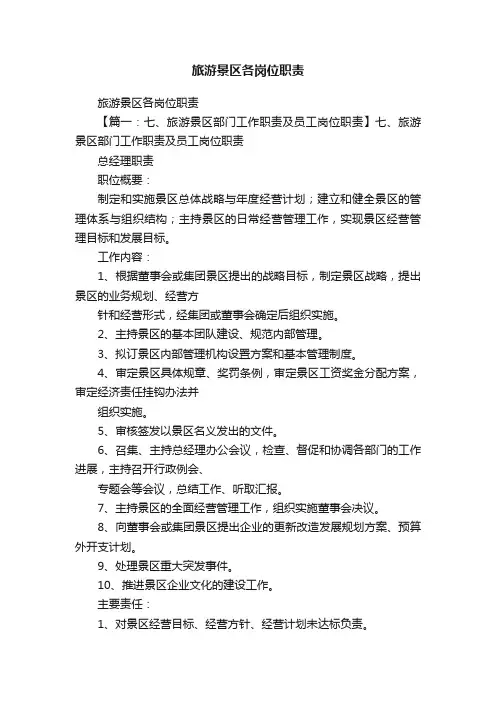 旅游景区各岗位职责

旅游景区各岗位职责

【篇一：七、旅游景区部门工作职责及员工岗位职责】七、旅游景区部门工作职责及员工岗位职责

总经理职责

职位概要：

制定和实施景区总体战略与年度经营计划；建立和健全景区的管理体系与组织结构；主持景区的日常经营管理工作，实现景区经营管理目标和发展目标。

工作内容：

1、根据董事会或集团景区提出的战略目标，制定景区战略，提出景区的业务规划、经营方

针和经营形式，经集团或董事会确定后组织实施。

2、主持景区的基本团队建设、规范内部管理。

3、拟订景区内部管理机构设置方案和基本管理制度。

4、审定景区具体规章、奖罚条例，审定景区工资奖金分配方案，审定经济责任挂钩办法并

组织实施。

5、审核签发以景区名义发出的文件。

6、召集、主持总经理办公会议，检查、督促和协调各部门的工作进展，主持召开行政例会、

专题会等会议，总结工作、听取汇报。

7、主持景区的全面经营管理工作，组织实施董事会决议。

8、向董事会或集团景区提出企业的更新改造发展规划方案、预算外开支计划。

9、处理景区重大突发事件。

10、推进景区企业文化的建设工作。

主要责任：

1、对景区经营目标、经营方针、经营计划未达标负责。